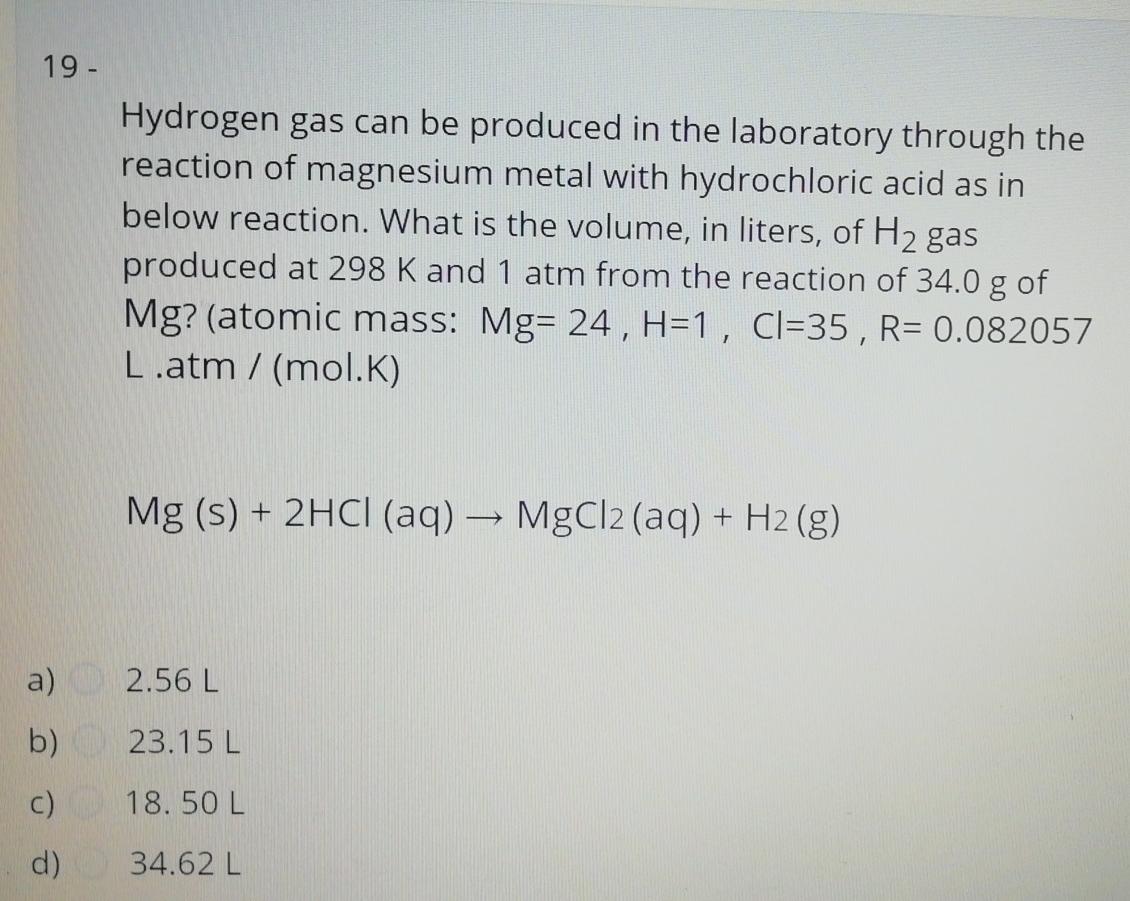 19 -

Hydrogen gas can be produced in the laboratory through the reaction of magnesium metal with hydrochloric acid as in below reaction. What is the volume, in liters, of $H_2$ gas produced at 298 K and 1 atm from the reaction of 34.0 g of Mg? (atomic mass: Mg= 24 , H=1 , Cl=35 , R= 0.082057 L .atm / (mol.K)

$Mg (s) + 2HCl (aq) \rightarrow MgCl_2 (aq) + H_2 (g)$

a) 2.56 L

b) 23.15 L

c) 18. 50 L

d) 34.62 L